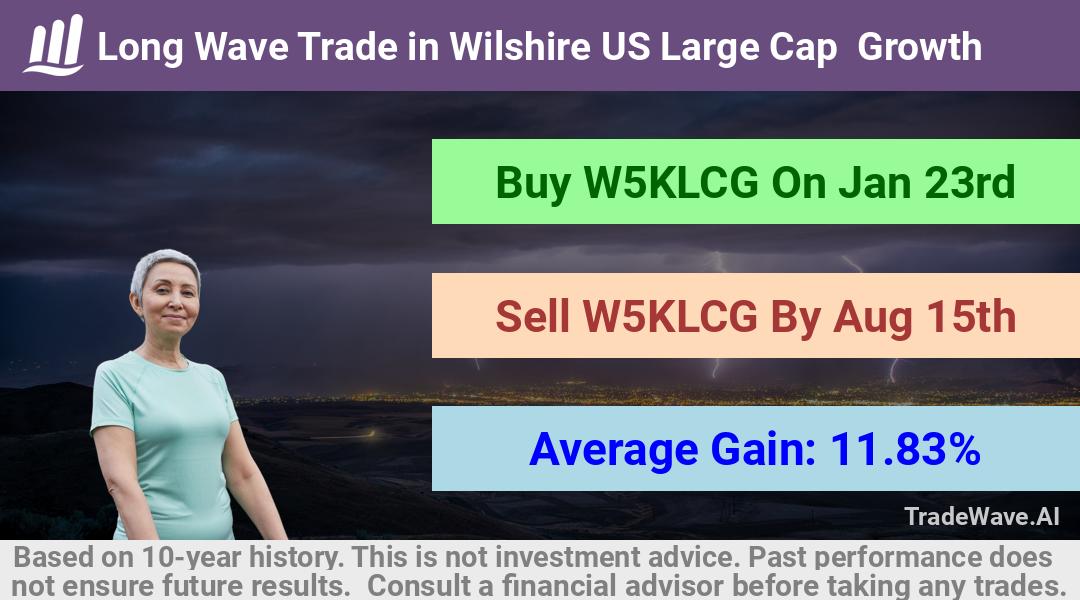 Long Wave Trade in Wilshire US Large Cap Growth

Buy W5KLCG On Jan 23rd

Sell W5KLCG By Aug 15th

Average Gain: 11.83%

TradeWave.AI

Based on 10-year history. This is not investment advice. Past performance does not ensure future results. Consult a financial advisor before taking any trades.